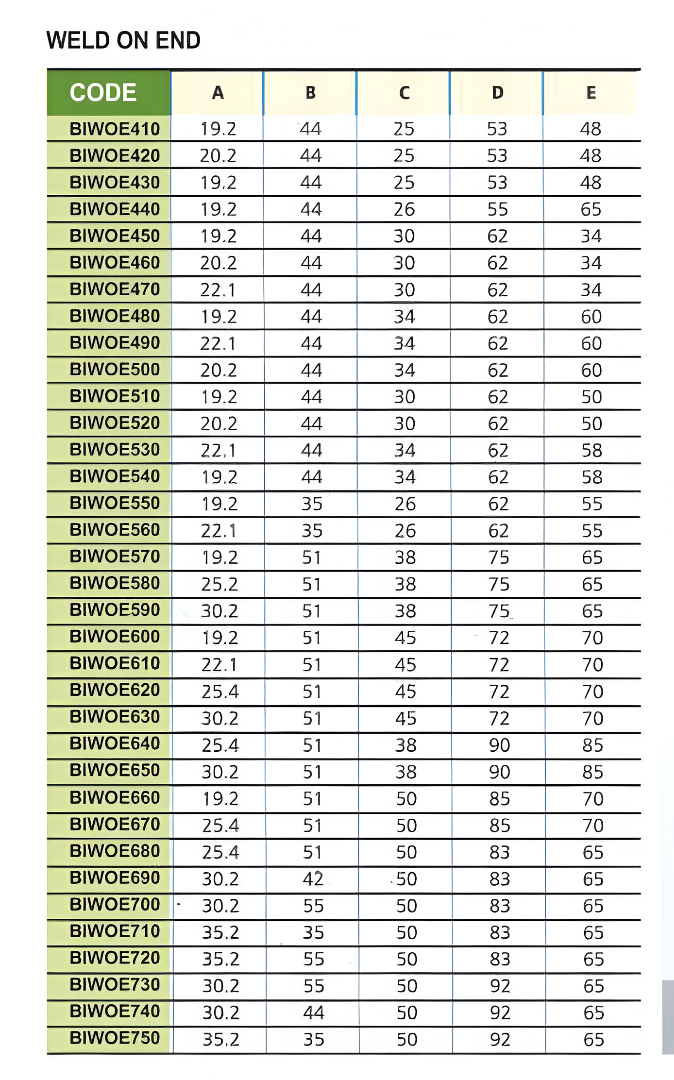 WELD ON END

| CODE | A | B | C | D | E |
|---|---|---|---|---|---|
| BIWOE410 | 19.2 | 44 | 25 | 53 | 48 |
| BIWOE420 | 20.2 | 44 | 25 | 53 | 48 |
| BIWOE430 | 19.2 | 44 | 25 | 53 | 48 |
| BIWOE440 | 19.2 | 44 | 26 | 55 | 65 |
| BIWOE450 | 19.2 | 44 | 30 | 62 | 34 |
| BIWOE460 | 20.2 | 44 | 30 | 62 | 34 |
| BIWOE470 | 22.1 | 44 | 30 | 62 | 34 |
| BIWOE480 | 19.2 | 44 | 34 | 62 | 60 |
| BIWOE490 | 22.1 | 44 | 34 | 62 | 60 |
| BIWOE500 | 20.2 | 44 | 34 | 62 | 60 |
| BIWOE510 | 19.2 | 44 | 30 | 62 | 50 |
| BIWOE520 | 20.2 | 44 | 30 | 62 | 50 |
| BIWOE530 | 22.1 | 44 | 34 | 62 | 58 |
| BIWOE540 | 19.2 | 44 | 34 | 62 | 58 |
| BIWOE550 | 19.2 | 35 | 26 | 62 | 55 |
| BIWOE560 | 22.1 | 35 | 26 | 62 | 55 |
| BIWOE570 | 19.2 | 51 | 38 | 75 | 65 |
| BIWOE580 | 25.2 | 51 | 38 | 75 | 65 |
| BIWOE590 | 30.2 | 51 | 38 | 75 | 65 |
| BIWOE600 | 19.2 | 51 | 45 | 72 | 70 |
| BIWOE610 | 22.1 | 51 | 45 | 72 | 70 |
| BIWOE620 | 25.4 | 51 | 45 | 72 | 70 |
| BIWOE630 | 30.2 | 51 | 45 | 72 | 70 |
| BIWOE640 | 25.4 | 51 | 38 | 90 | 85 |
| BIWOE650 | 30.2 | 51 | 38 | 90 | 85 |
| BIWOE660 | 19.2 | 51 | 50 | 85 | 70 |
| BIWOE670 | 25.4 | 51 | 50 | 85 | 70 |
| BIWOE680 | 25.4 | 51 | 50 | 83 | 65 |
| BIWOE690 | 30.2 | 42 | 50 | 83 | 65 |
| BIWOE700 | 30.2 | 55 | 50 | 83 | 65 |
| BIWOE710 | 35.2 | 35 | 50 | 83 | 65 |
| BIWOE720 | 35.2 | 55 | 50 | 83 | 65 |
| BIWOE730 | 30.2 | 55 | 50 | 92 | 65 |
| BIWOE740 | 30.2 | 44 | 50 | 92 | 65 |
| BIWOE750 | 35.2 | 35 | 50 | 92 | 65 |